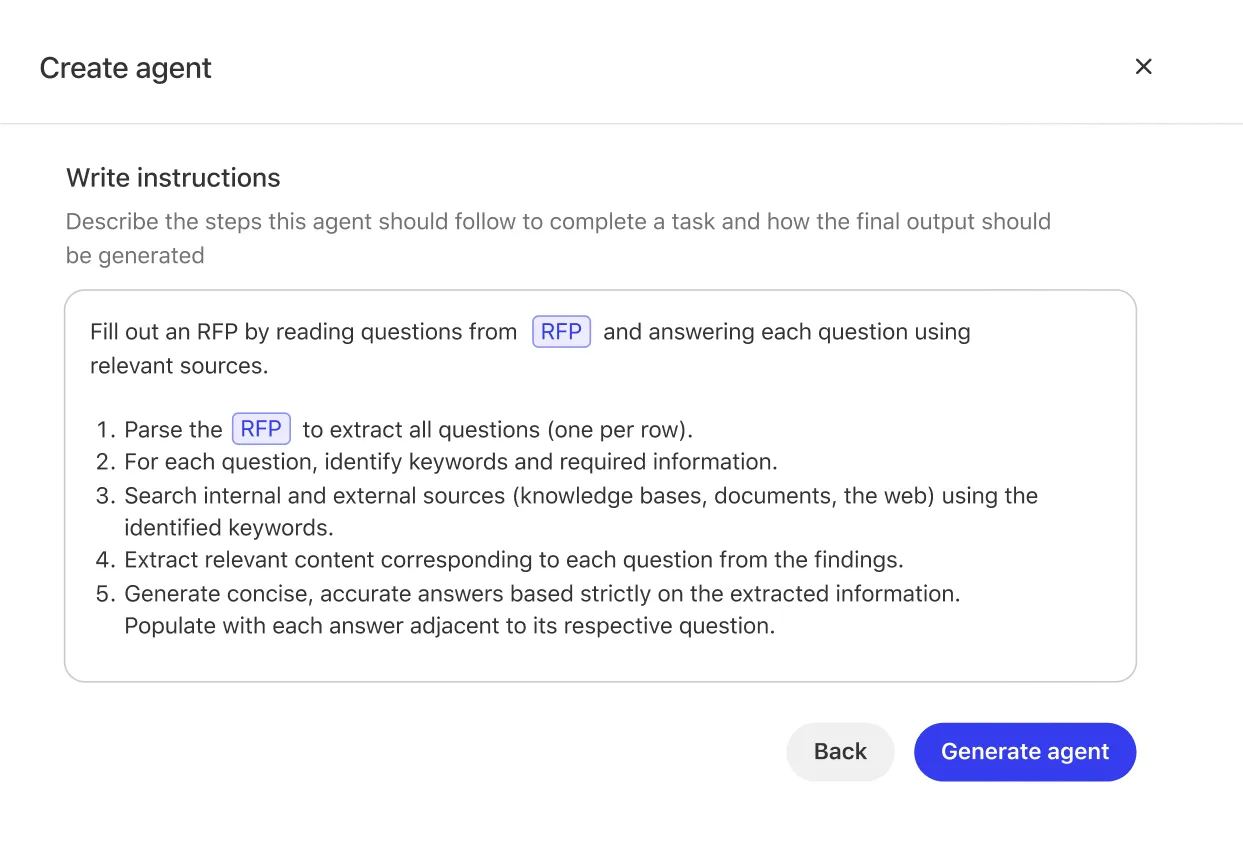 Create agent

×

Write instructions

Describe the steps this agent should follow to complete a task and how the final output should be generated

Fill out an RFP by reading questions from RFP and answering each question using relevant sources.

1. Parse the RFP to extract all questions (one per row).
2. For each question, identify keywords and required information.
3. Search internal and external sources (knowledge bases, documents, the web) using the identified keywords.
4. Extract relevant content corresponding to each question from the findings.
5. Generate concise, accurate answers based strictly on the extracted information. Populate with each answer adjacent to its respective question.

Back

Generate agent